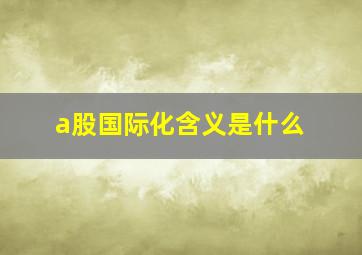 a股国际化含义是什么